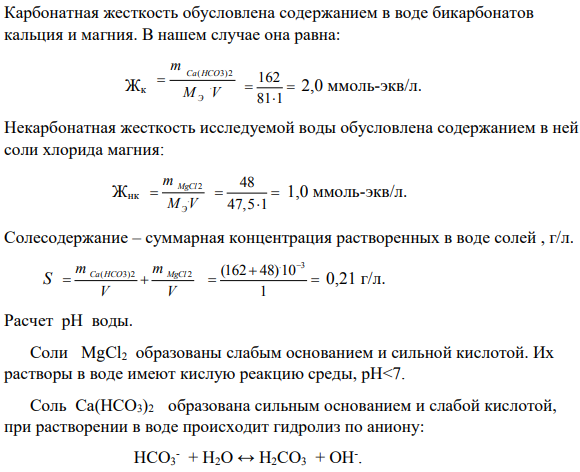 Карбонатная жесткость обусловлена содержанием в воде бикарбонатов кальция и магния. В нашем случае она равна:

$Ж_к = \frac{m_{Ca(HCO3)2}}{M_э \cdot V} = \frac{162}{81 \cdot 1} = 2,0$ ммоль-экв/л.

Некарбонатная жесткость исследуемой воды обусловлена содержанием в ней соли хлорида магния:

$Ж_{нк} = \frac{m_{MgCl2}}{M_э \cdot V} = \frac{48}{47,5 \cdot 1} = 1,0$ ммоль-экв/л.

Солесодержание – суммарная концентрация растворенных в воде солей , г/л.

$S = \frac{m_{Ca(HCO3)2}}{V} + \frac{m_{MgCl2}}{V} = \frac{(162+48) \cdot 10^{-3}}{1} = 0,21$ г/л.

Расчет pH воды.

Соли $MgCl_2$ образованы слабым основанием и сильной кислотой. Их растворы в воде имеют кислую реакцию среды, pH<7.

Соль $Ca(HCO_3)_2$ образована сильным основанием и слабой кислотой, при растворении в воде происходит гидролиз по аниону:

$HCO_3^- + H_2O \leftrightarrow H_2CO_3 + OH^-$.